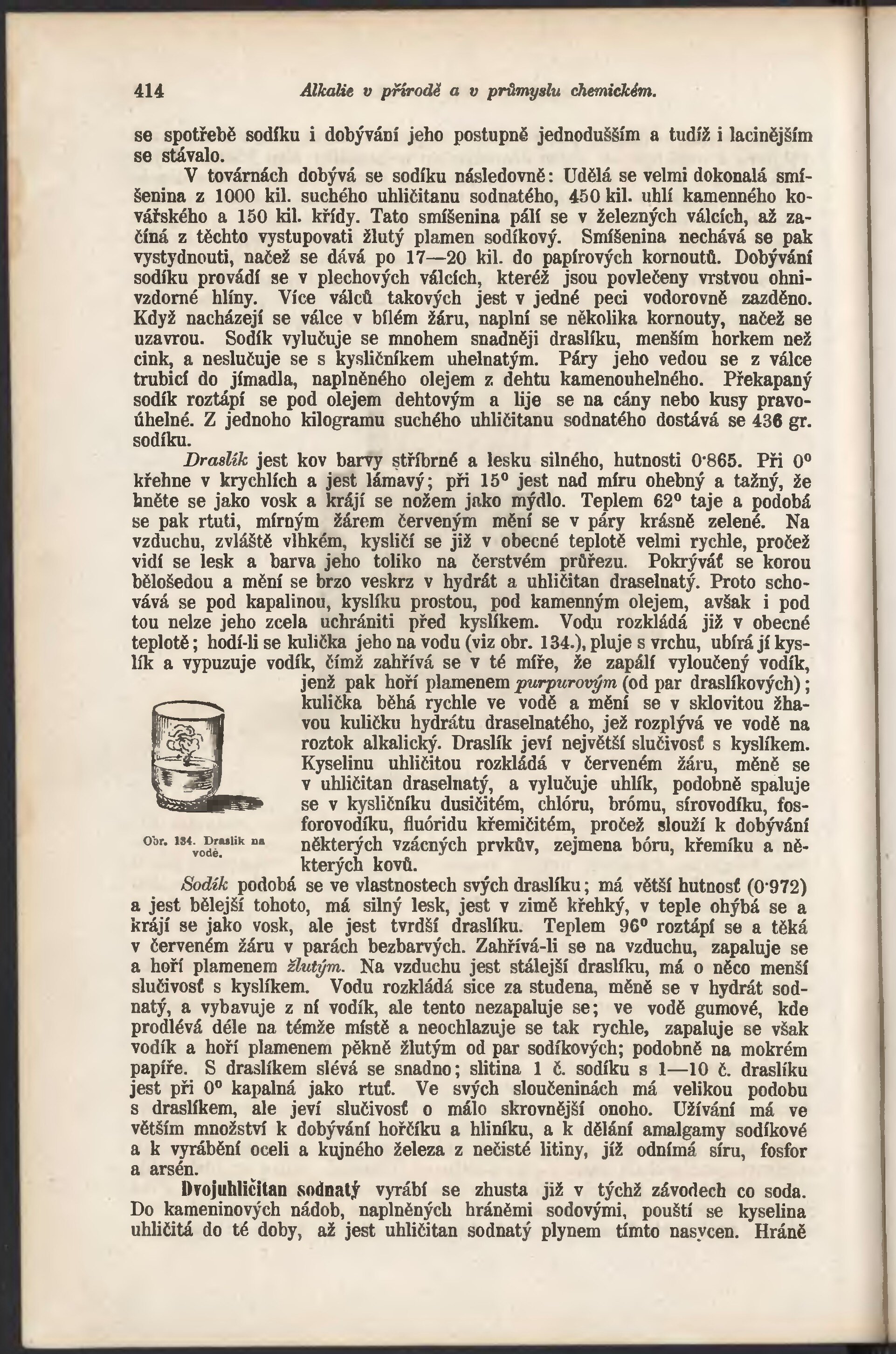 414 Alkalie v přírodě a v průmyslu chemickém.

se spotřebě sodíku i dobývání jeho postupně jednodušším a tudíž i lacinějším se stávalo.

V továrnách dobývá se sodíku následovně: Udělá se velmi dokonalá smíšenina z 1000 kil. suchého uhličitanu sodnatého, 450 kil. uhlí kamenného kovářského a 150 kil. křídy. Tato smíšenina pálí se v železných válcích, až začíná z těchto vystupovati žlutý plamen sodíkový. Smíšenina nechává se pak vystydnouti, načež se dává po 17—20 kil. do papírových kornoutů. Dobývání sodíku provádí se v plechových válcích, kteréž jsou povlečeny vrstvou ohnivzdorné hlíny. Více válců takových jest v jedné peci vodorovně zazděno. Když nacházejí se válce v bílém žáru, naplní se několika kornouty, načež se uzavrou. Sodík vylučuje se mnohem snadněji draslíku, menším horkem než cink, a neslučuje se s kysličníkem uhelnatým. Páry jeho vedou se z válce trubicí do jímadla, naplněného olejem z dehtu kamenouhelného. Překapaný sodík roztápí se pod olejem dehtovým a lije se na cány nebo kusy pravoúhelné. Z jednoho kilogramu suchého uhličitanu sodnatého dostává se 436 gr. sodíku.

Draslík jest kov barvy stříbrné a lesku silného, hutnosti 0·865. Při 0° křehne v krychlích a jest lámavý; při 15° jest nad míru ohebný a tažný, že hněte se jako vosk a krájí se nožem jako mýdlo. Teplem 62° taje a podobá se pak rtuti, mírným žárem červeným mění se v páry krásně zelené. Na vzduchu, zvláště vlhkém, kysličí se již v obecné teplotě velmi rychle, pročež vidí se lesk a barva jeho toliko na čerstvém průřezu. Pokrýváť se korou bělošedou a mění se brzo veskrz v hydrát a uhličitan draselnatý. Proto schovává se pod kapalinou, kyslíku prostou, pod kamenným olejem, avšak i pod tou nelze jeho zcela uchrániti před kyslíkem. Vodu rozkládá již v obecné teplotě; hodí-li se kulička jeho na vodu (viz obr. 134.), pluje s vrchu, ubírá jí kyslík a vypuzuje vodík, čímž zahřívá se v té míře, že zapálí vyloučený vodík, jenž pak hoří plamenem purpurovým (od par draslíkových); kulička běhá rychle ve vodě a mění se v sklovitou žhavou kuličku hydrátu draselnatého, jež rozplývá ve vodě na roztok alkalický. Draslík jeví největší slučivosť s kyslíkem. Kyselinu uhličitou rozkládá v červeném žáru, měně se v uhličitan draselnatý, a vylučuje uhlík, podobně spaluje se v kysličníku dusičitém, chlóru, brómu, sírovodíku, fosforovodíku, fluóridu křemičitém, pročež slouží k dobývání některých vzácných prvkův, zejmena bóru, křemíku a některých kovů.

Obr. 134. Draslík na vodě.

Sodík podobá se ve vlastnostech svých draslíku; má větší hutnosť (0·972) a jest bělejší tohoto, má silný lesk, jest v zimě křehký, v teple ohýbá se a krájí se jako vosk, ale jest tvrdší draslíku. Teplem 96° roztápí se a těká v červeném žáru v parách bezbarvých. Zahřívá-li se na vzduchu, zapaluje se a hoří plamenem žlutým. Na vzduchu jest stálejší draslíku, má o něco menší slučivosť s kyslíkem. Vodu rozkládá sice za studena, měně se v hydrát sodnatý, a vybavuje z ní vodík, ale tento nezapaluje se; ve vodě gumové, kde prodlévá déle na témže místě a neochlazuje se tak rychle, zapaluje se však vodík a hoří plamenem pěkně žlutým od par sodíkových; podobně na mokrém papíře. S draslíkem slévá se snadno; slitina 1 č. sodíku s 1—10 č. draslíku jest při 0° kapalná jako rtuť. Ve svých sloučeninách má velikou podobu s draslíkem, ale jeví slučivosť o málo skrovnější onoho. Užívání má ve větším množství k dobývání hořčíku a hliníku, a k dělání amalgamy sodíkové a k vyrábění oceli a kujného železa z nečisté litiny, jíž odnímá síru, fosfor a arsén.

Dvojuhličitan sodnatý vyrábí se zhusta již v týchž závodech co soda. Do kameninových nádob, naplněných hráněmi sodovými, pouští se kyselina uhličitá do té doby, až jest uhličitan sodnatý plynem tímto nasycen. Hráně